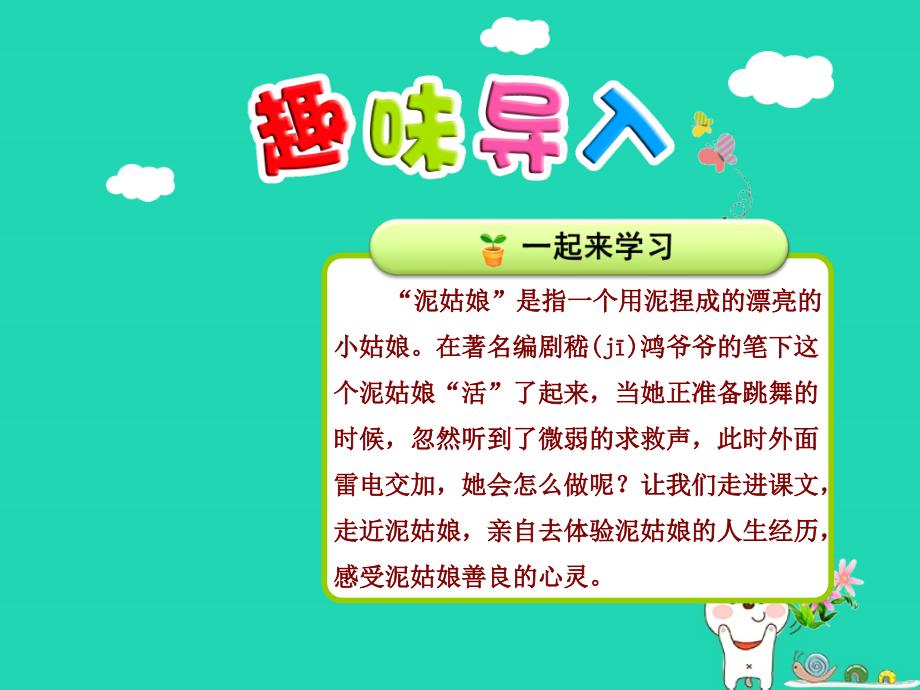 趣味导入

一起来学习

“泥姑娘”是指一个用泥捏成的漂亮的小姑娘。在著名编剧嵇(jī)鸿爷爷的笔下这个泥姑娘“活”了起来，当她正准备跳舞的时候，忽然听到了微弱的求救声，此时外面雷电交加，她会怎么做呢？让我们走进课文，走近泥姑娘，亲自去体验泥姑娘的人生经历，感受泥姑娘善良的心灵。